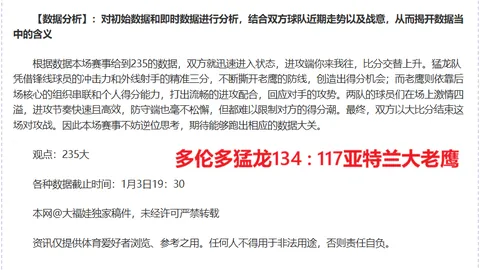 【数据分析】：对初始数据和即时数据进行分析，结合双方球队近期走势以及战意，从而揭开数据当中的含义

根据数据本场赛事给到235的数据，双方就迅速进入状态，进攻端你来我往，比分交替上升。猛龙队凭借锋线球员的冲击力和外线射手的精准三分，不断撕开老鹰的防线，创造出得分机会；而老鹰则依靠后场核心的组织串联和个人得分能力，打出流畅的进攻配合，回应对手的攻势。两队的球员们在场上激情四溢，进攻节奏快速且高效，防守端也毫不松懈，但都难以限制对方的得分潮。最终，双方以大比分结束这场对攻战。因此本场赛事不妨逆位思考，期待能够跑出相应的数据大关。

观点：235大

多伦多猛龙134：117亚特兰大老鹰

各种数据截止时间：1月3日19：30

本网@大福娃独家稿件，未经许可严禁转载

资讯仅提供体育爱好者浏览、参考之用。任何人不得用于非法用途，否则责任自负。